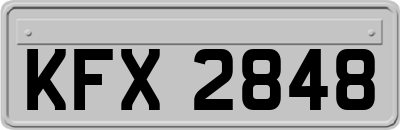 KFX 2848